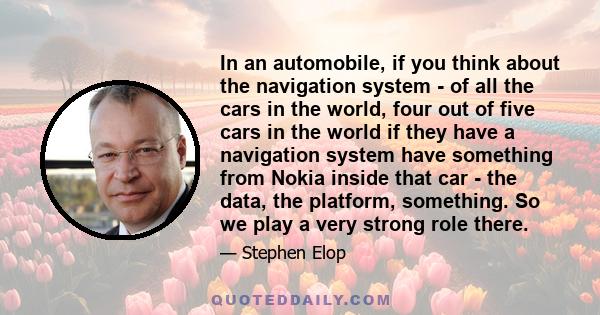 In an automobile, if you think about the navigation system - of all the cars in the world, four out of five cars in the world if they have a navigation system have something from Nokia inside that car - the data, the platform, something. So we play a very strong role there.

— Stephen Elop

QUOTEDDAILY.COM